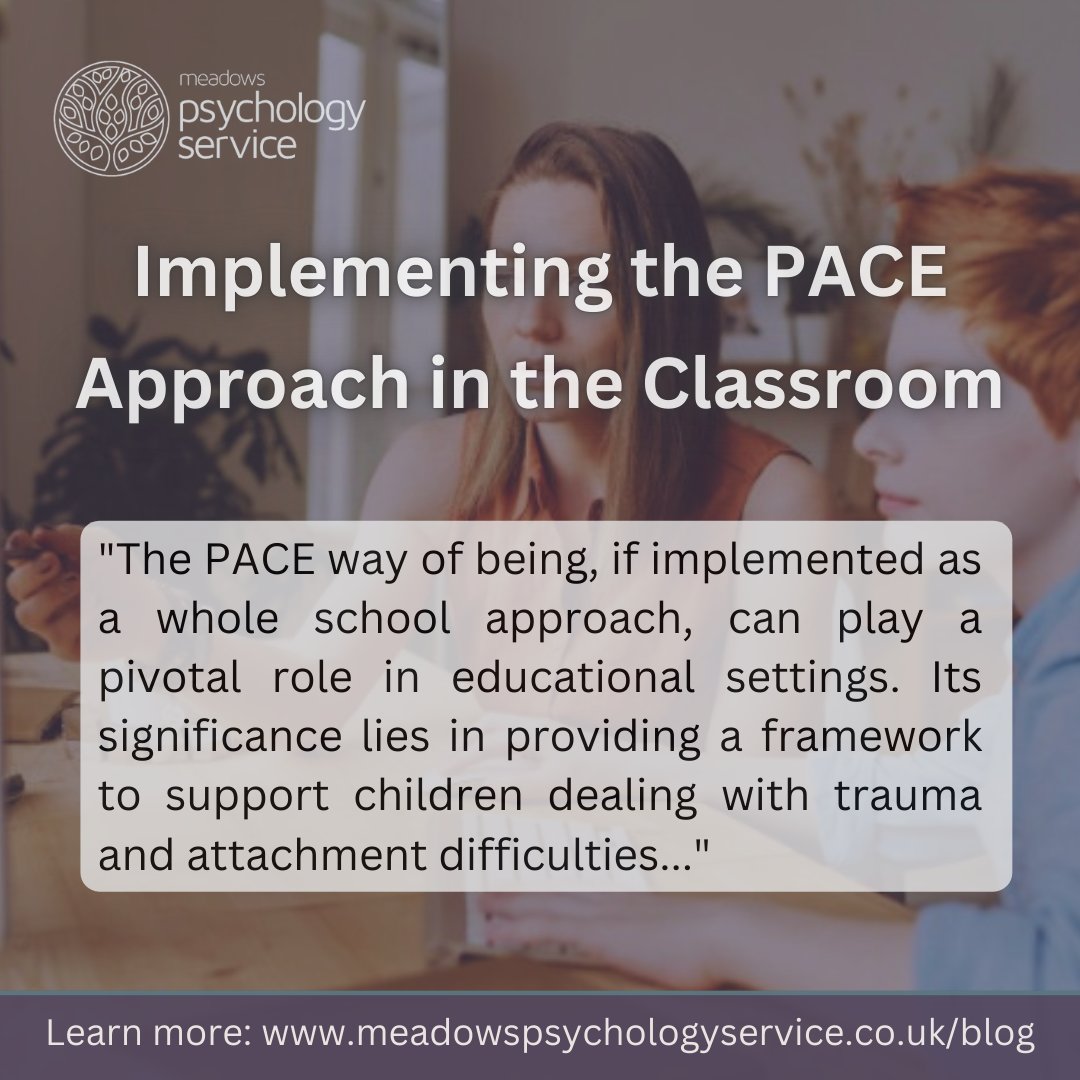 meadows
psychology
service

Implementing the PACE Approach in the Classroom

"The PACE way of being, if implemented as a whole school approach, can play a pivotal role in educational settings. Its significance lies in providing a framework to support children dealing with trauma and attachment difficulties..."

Learn more: www.meadowspsychologyservice.co.uk/blog